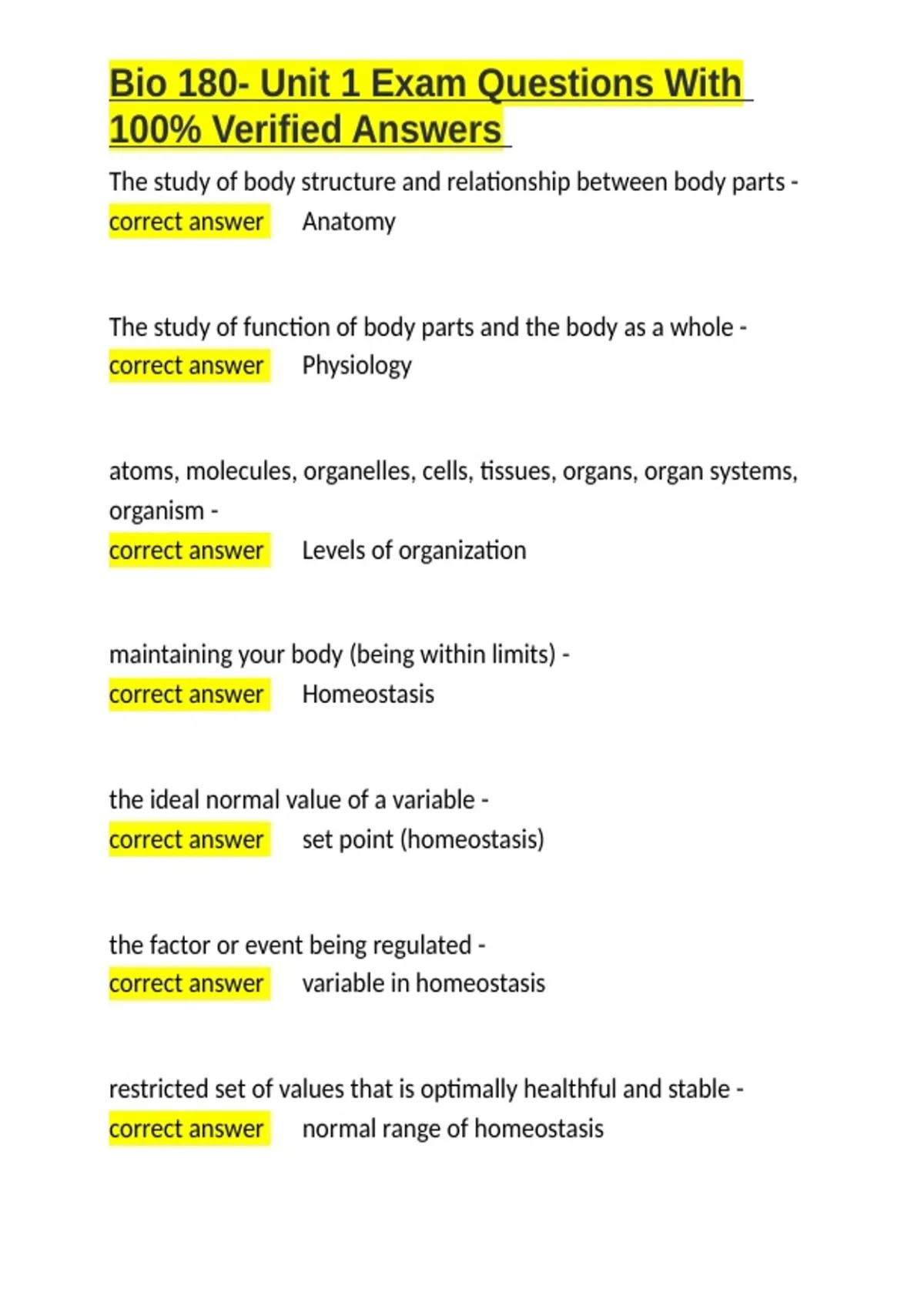 Bio 180- Unit 1 Exam Questions With 100% Verified Answers

The study of body structure and relationship between body parts -
correct answer Anatomy

The study of function of body parts and the body as a whole -
correct answer Physiology

atoms, molecules, organelles, cells, tissues, organs, organ systems, organism -
correct answer Levels of organization

maintaining your body (being within limits) -
correct answer Homeostasis

the ideal normal value of a variable -
correct answer set point (homeostasis)

the factor or event being regulated -
correct answer variable in homeostasis

restricted set of values that is optimally healthful and stable -
correct answer normal range of homeostasis